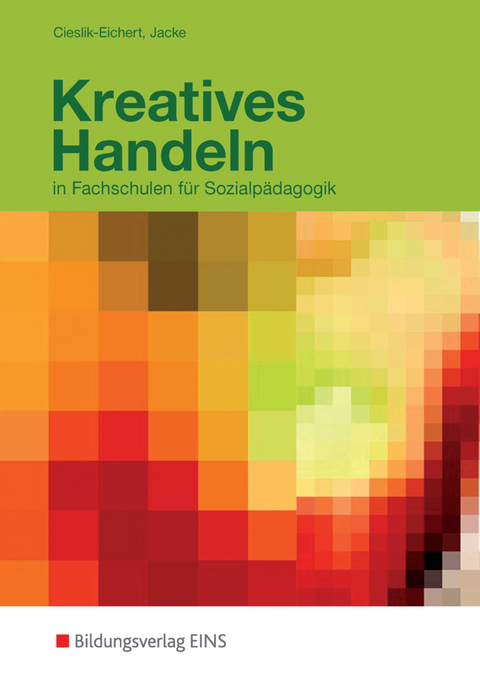 Cieslik-Eichert, Jacke

Kreatives Handeln

in Fachschulen für Sozialpädagogik

Bildungsverlag EINS